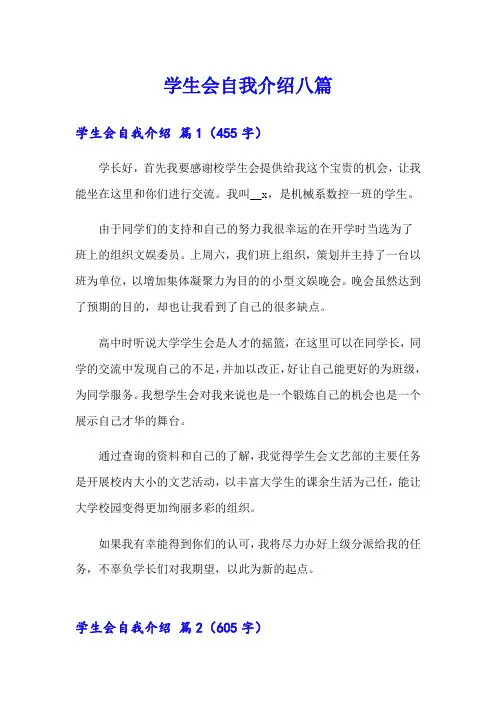 学生会自我介绍八篇

学生会自我介绍 篇1（455字）

学长好，首先我要感谢校学生会提供给我这个宝贵的机会，让我能坐在这里和你们进行交流。我叫__x，是机械系数控一班的学生。

由于同学们的支持和自己的努力我很幸运的在开学时当选为了班上的组织文娱委员。上周六，我们班上组织，策划并主持了一台以班为单位，以增加集体凝聚力为目的的小型文娱晚会。晚会虽然达到了预期的目的，却也让我看到了自己的很多缺点。

高中时听说大学学生会是人才的摇篮，在这里可以在同学长，同学的交流中发现自己的不足，并加以改正，好让自己能更好的为班级，为同学服务。我想学生会对我来说也是一个锻炼自己的机会也是一个展示自己才华的舞台。

通过查询的资料和自己的了解，我觉得学生会文艺部的主要任务是开展校内大小的文艺活动，以丰富大学生的课余生活为己任，能让大学校园变得更加绚丽多彩的组织。

如果我有幸能得到你们的认可，我将尽力办好上级分派给我的任务，不辜负学长们对我期望，以此为新的起点。

学生会自我介绍 篇2（605字）